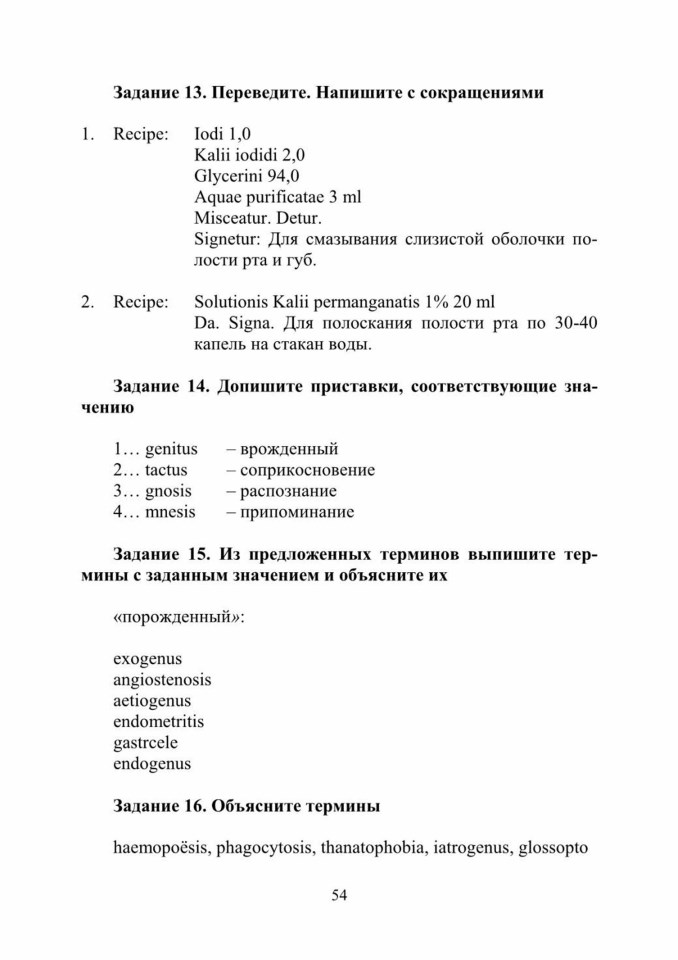 **Задание 13. Переведите. Напишите с сокращениями**

1. Recipe: Iodi 1,0
Kalii iodidi 2,0
Glycerini 94,0
Aquae purificatae 3 ml
Misceatur. Detur.
Signetur: Для смазывания слизистой оболочки полости рта и губ.

2. Recipe: Solutionis Kalii permanganatis 1% 20 ml
Da. Signa. Для полоскания полости рта по 30-40 капель на стакан воды.

**Задание 14. Допишите приставки, соответствующие значению**

1… genitus – врожденный
2… tactus – соприкосновение
3… gnosis – распознание
4… mnesis – припоминание

**Задание 15. Из предложенных терминов выпишите термины с заданным значением и объясните их**

«порожденный»:

exogenus
angiostenosis
aetiogenus
endometritis
gastrcele
endogenus

**Задание 16. Объясните термины**

haemopoësis, phagocytosis, thanatophobia, iatrogenus, glossopto

54